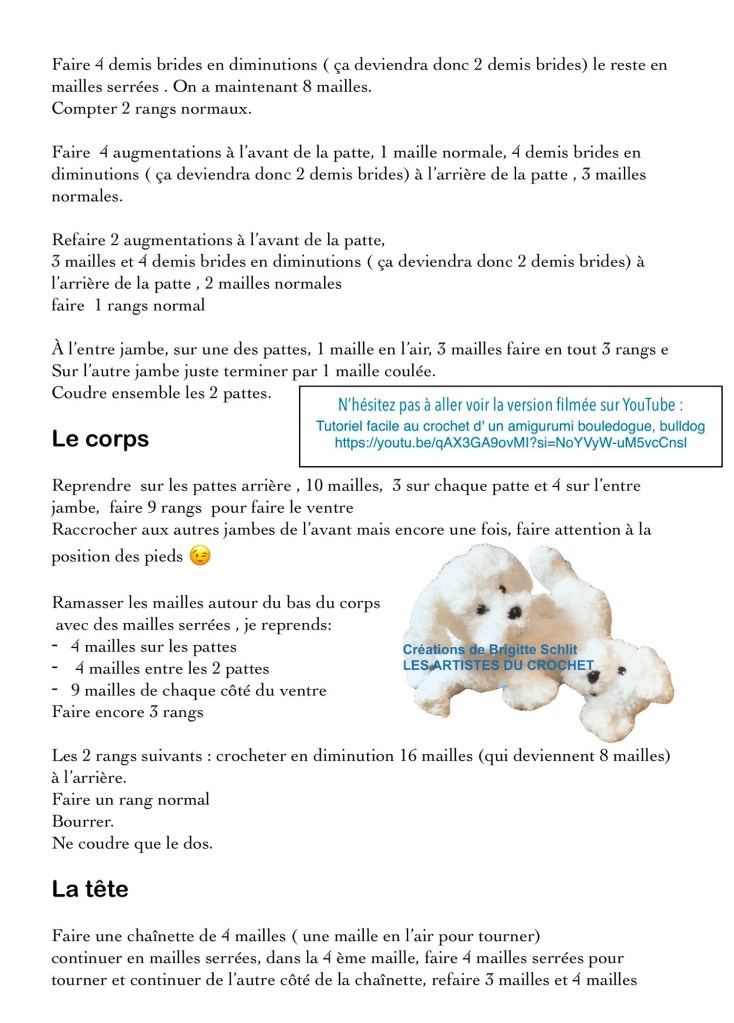 Faire 4 demis brides en diminutions ( ça deviendra donc 2 demis brides) le reste en mailles serrées . On a maintenant 8 mailles.
Compter 2 rangs normaux.

Faire 4 augmentations à l'avant de la patte, 1 maille normale, 4 demis brides en diminutions ( ça deviendra donc 2 demis brides) à l'arrière de la patte , 3 mailles normales.

Refaire 2 augmentations à l'avant de la patte,
3 mailles et 4 demis brides en diminutions ( ça deviendra donc 2 demis brides) à l'arrière de la patte , 2 mailles normales
faire 1 rangs normal

À l'entre jambe, sur une des pattes, 1 maille en l'air, 3 mailles faire en tout 3 rangs e
Sur l'autre jambe juste terminer par 1 maille coulée.
Coudre ensemble les 2 pattes.

N'hésitez pas à aller voir la version filmée sur YouTube :
Tutoriel facile au crochet d' un amigurumi bouledogue, bulldog
https://youtu.be/qAX3GA9ovMI?si=NoYVyW-uM5vcCnsl

Le corps

Reprendre sur les pattes arrière , 10 mailles, 3 sur chaque patte et 4 sur l'entre jambe, faire 9 rangs pour faire le ventre
Raccrocher aux autres jambes de l'avant mais encore une fois, faire attention à la position des pieds 😉

Ramasser les mailles autour du bas du corps avec des mailles serrées , je reprends:
- 4 mailles sur les pattes
- 4 mailles entre les 2 pattes
- 9 mailles de chaque côté du ventre
Faire encore 3 rangs

Créations de Brigitte Schlit
LES ARTISTES DU CROCHET

Les 2 rangs suivants : crocheter en diminution 16 mailles (qui deviennent 8 mailles) à l'arrière.
Faire un rang normal
Bourrer.
Ne coudre que le dos.

La tête

Faire une chaînette de 4 mailles ( une maille en l'air pour tourner)
continuer en mailles serrées, dans la 4 ème maille, faire 4 mailles serrées pour tourner et continuer de l'autre côté de la chaînette, refaire 3 mailles et 4 mailles